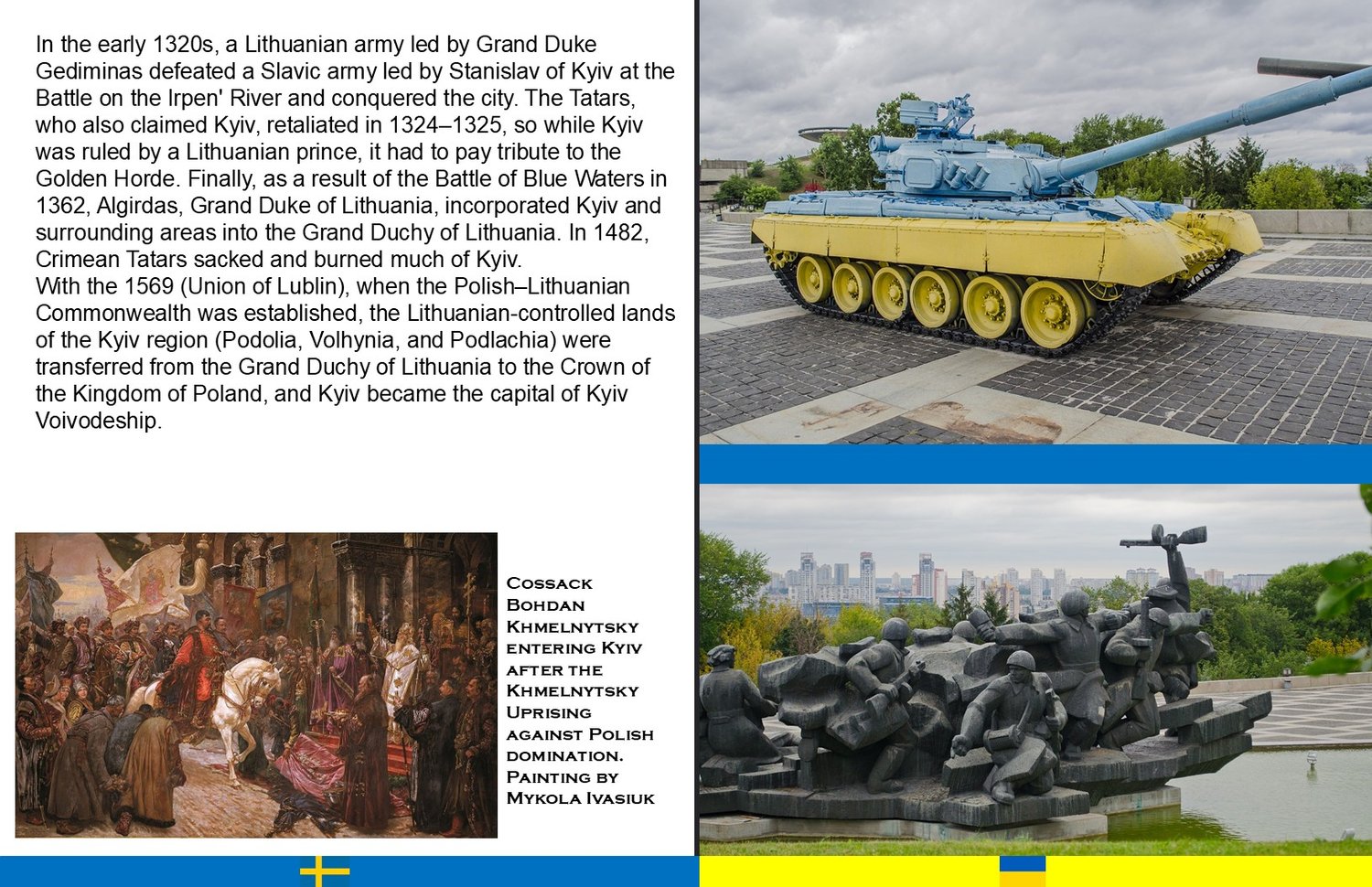 In the early 1320s, a Lithuanian army led by Grand Duke Gediminas defeated a Slavic army led by Stanislav of Kyiv at the Battle on the Irpen' River and conquered the city. The Tatars, who also claimed Kyiv, retaliated in 1324–1325, so while Kyiv was ruled by a Lithuanian prince, it had to pay tribute to the Golden Horde. Finally, as a result of the Battle of Blue Waters in 1362, Algirdas, Grand Duke of Lithuania, incorporated Kyiv and surrounding areas into the Grand Duchy of Lithuania. In 1482, Crimean Tatars sacked and burned much of Kyiv.
With the 1569 (Union of Lublin), when the Polish–Lithuanian Commonwealth was established, the Lithuanian-controlled lands of the Kyiv region (Podolia, Volhynia, and Podlachia) were transferred from the Grand Duchy of Lithuania to the Crown of the Kingdom of Poland, and Kyiv became the capital of Kyiv Voivodeship.

Cossack Bohdan Khmelnytsky entering Kyiv after the Khmelnytsky Uprising against Polish domination. Painting by Mykola Ivasiuk